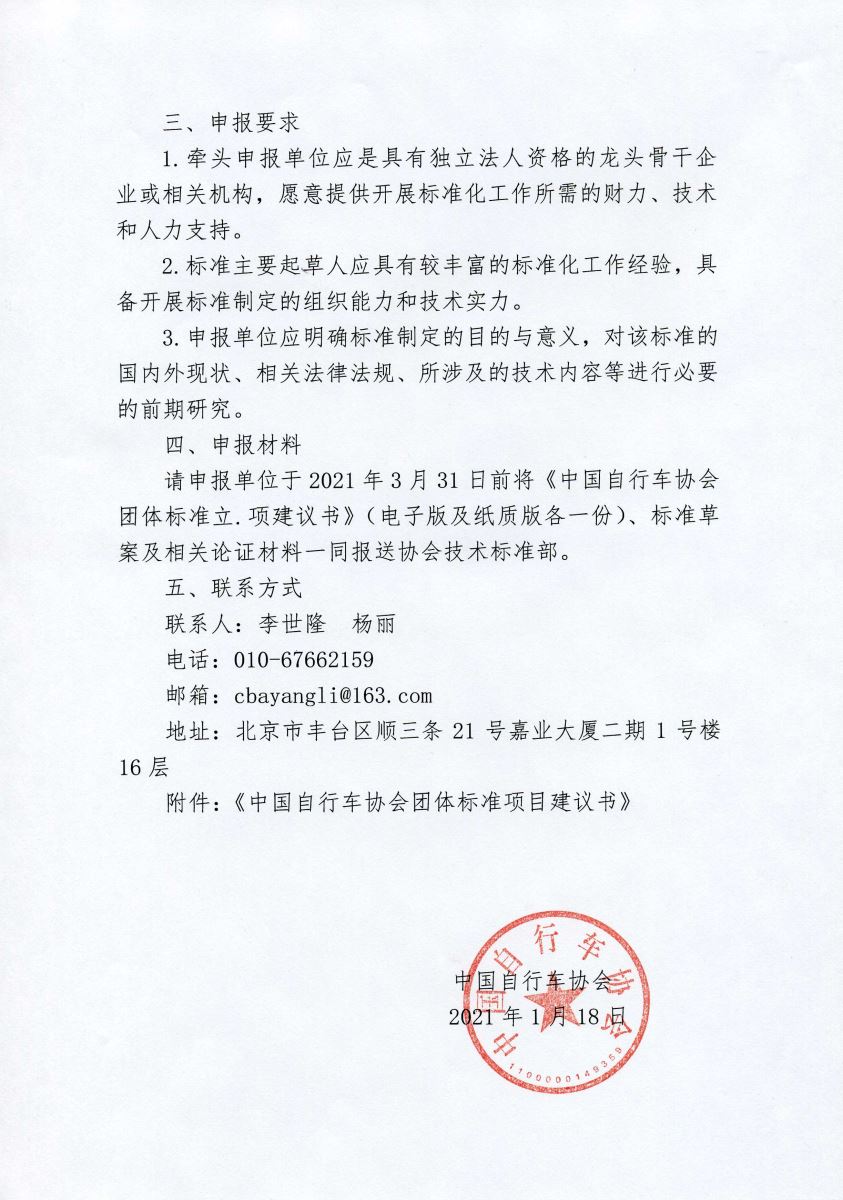 三、申报要求

1.牵头申报单位应是具有独立法人资格的龙头骨干企业或相关机构，愿意提供开展标准化工作所需的财力、技术和人力支持。

2.标准主要起草人应具有较丰富的标准化工作经验，具备开展标准制定的组织能力和技术实力。

3.申报单位应明确标准制定的目的与意义，对该标准的国内外现状、相关法律法规、所涉及的技术内容等进行必要的前期研究。

四、申报材料

请申报单位于 2021 年 3 月 31 日前将《中国自行车协会团体标准立.项建议书》（电子版及纸质版各一份）、标准草案及相关论证材料一同报送协会技术标准部。

五、联系方式

联系人：李世隆　杨丽

电话：010-67662159

邮箱：cbayangli@163.com

地址：北京市丰台区顺三条 21 号嘉业大厦二期 1 号楼 16 层

附件：《中国自行车协会团体标准项目建议书》

中国自行车协会
2021 年 1 月 18 日

中国自行车协会
1100000149359